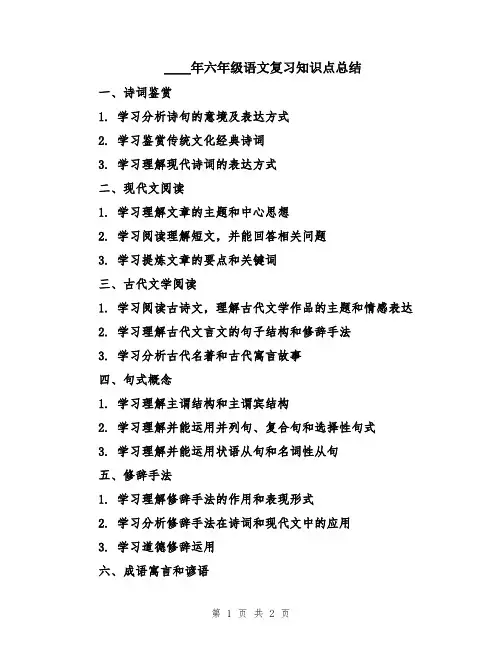 ____年六年级语文复习知识点总结

一、诗词鉴赏

1. 学习分析诗句的意境及表达方式

2. 学习鉴赏传统文化经典诗词

3. 学习理解现代诗词的表达方式

二、现代文阅读

1. 学习理解文章的主题和中心思想

2. 学习阅读理解短文，并能回答相关问题

3. 学习提炼文章的要点和关键词

三、古代文学阅读

1. 学习阅读古诗文，理解古代文学作品的主题和情感表达

2. 学习理解古代文言文的句子结构和修辞手法

3. 学习分析古代名著和古代寓言故事

四、句式概念

1. 学习理解主谓结构和主谓宾结构

2. 学习理解并能运用并列句、复合句和选择性句式

3. 学习理解并能运用状语从句和名词性从句

五、修辞手法

1. 学习理解修辞手法的作用和表现形式

2. 学习分析修辞手法在诗词和现代文中的应用

3. 学习道德修辞运用

六、成语寓言和谚语

第 1 页 共 2 页